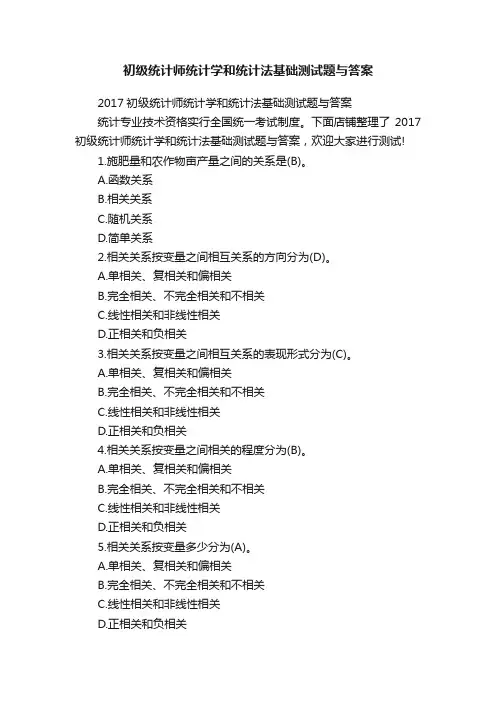 初级统计师统计学和统计法基础测试题与答案

2017 初级统计师统计学和统计法基础测试题与答案

统计专业技术资格实行全国统一考试制度。下面店铺整理了 2017 初级统计师统计学和统计法基础测试题与答案，欢迎大家进行测试!

1.施肥量和农作物亩产量之间的关系是(B)。

A.函数关系

B.相关关系

C.随机关系

D.简单关系

2.相关关系按变量之间相互关系的方向分为(D)。

A.单相关、复相关和偏相关

B.完全相关、不完全相关和不相关

C.线性相关和非线性相关

D.正相关和负相关

3.相关关系按变量之间相互关系的表现形式分为(C)。

A.单相关、复相关和偏相关

B.完全相关、不完全相关和不相关

C.线性相关和非线性相关

D.正相关和负相关

4.相关关系按变量之间相关的程度分为(B)。

A.单相关、复相关和偏相关

B.完全相关、不完全相关和不相关

C.线性相关和非线性相关

D.正相关和负相关

5.相关关系按变量多少分为(A)。

A.单相关、复相关和偏相关

B.完全相关、不完全相关和不相关

C.线性相关和非线性相关

D.正相关和负相关